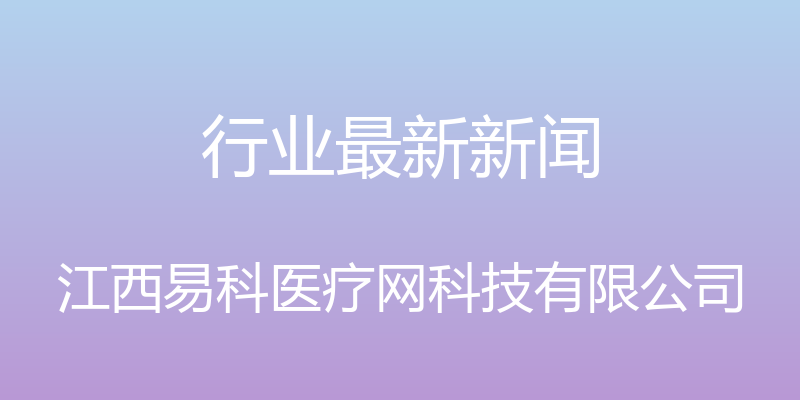 行业最新新闻

江西易科医疗网科技有限公司